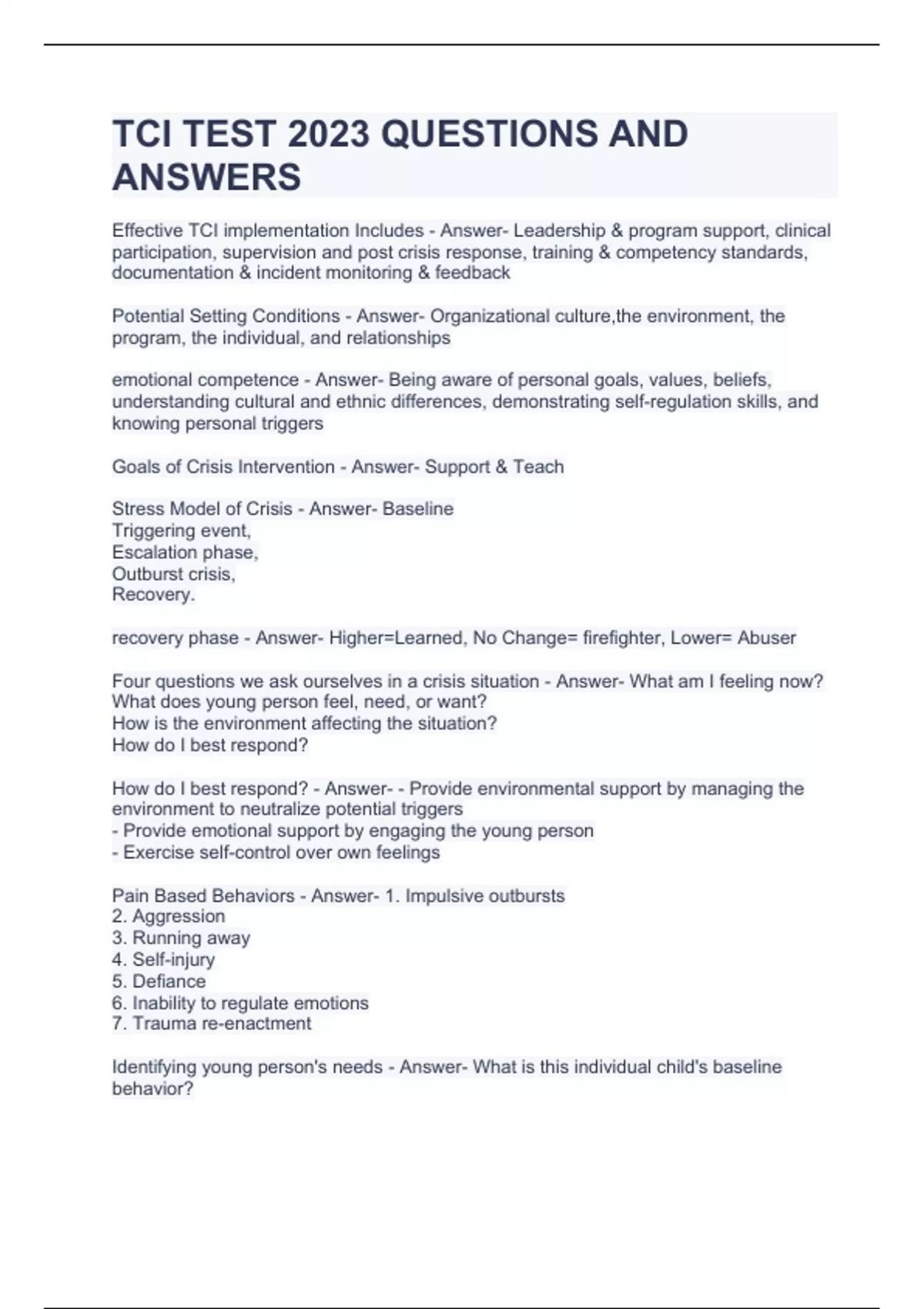 TCI TEST 2023 QUESTIONS AND ANSWERS

Effective TCI implementation Includes - Answer- Leadership & program support, clinical participation, supervision and post crisis response, training & competency standards, documentation & incident monitoring & feedback

Potential Setting Conditions - Answer- Organizational culture,the environment, the program, the individual, and relationships

emotional competence - Answer- Being aware of personal goals, values, beliefs, understanding cultural and ethnic differences, demonstrating self-regulation skills, and knowing personal triggers

Goals of Crisis Intervention - Answer- Support & Teach

Stress Model of Crisis - Answer- Baseline
Triggering event,
Escalation phase,
Outburst crisis,
Recovery.

recovery phase - Answer- Higher=Learned, No Change= firefighter, Lower= Abuser

Four questions we ask ourselves in a crisis situation - Answer- What am I feeling now?
What does young person feel, need, or want?
How is the environment affecting the situation?
How do I best respond?

How do I best respond? - Answer- - Provide environmental support by managing the environment to neutralize potential triggers
- Provide emotional support by engaging the young person
- Exercise self-control over own feelings

Pain Based Behaviors - Answer- 1. Impulsive outbursts
2. Aggression
3. Running away
4. Self-injury
5. Defiance
6. Inability to regulate emotions
7. Trauma re-enactment

Identifying young person's needs - Answer- What is this individual child's baseline behavior?